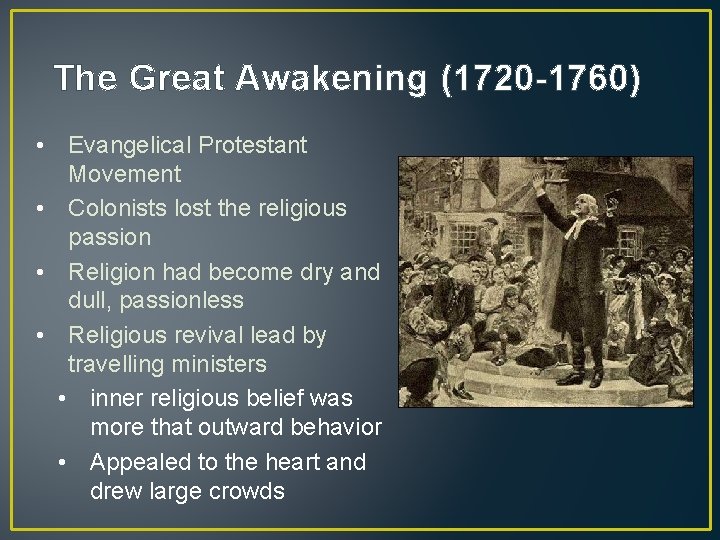 The Great Awakening (1720-1760)

• Evangelical Protestant Movement
• Colonists lost the religious passion
• Religion had become dry and dull, passionless
• Religious revival lead by travelling ministers
  • inner religious belief was more that outward behavior
  • Appealed to the heart and drew large crowds